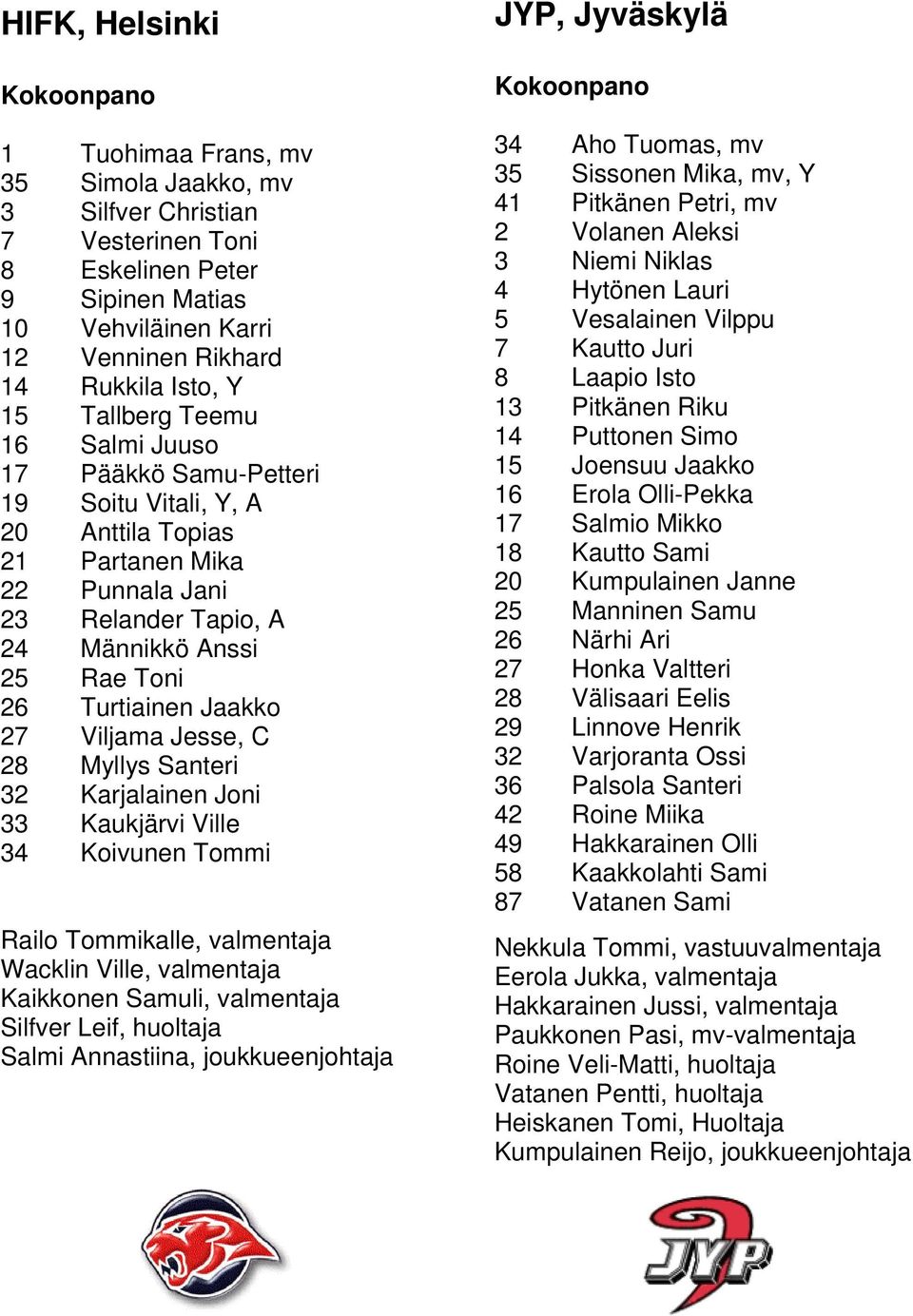 HIFK, Helsinki

Kokoonpano

1 Tuohimaa Frans, mv
35 Simola Jaakko, mv
3 Silfver Christian
7 Vesterinen Toni
8 Eskelinen Peter
9 Sipinen Matias
10 Vehviläinen Karri
12 Venninen Rikhard
14 Rukkila Isto, Y
15 Tallberg Teemu
16 Salmi Juuso
17 Pääkkö Samu-Petteri
19 Soitu Vitali, Y, A
20 Anttila Topias
21 Partanen Mika
22 Punnala Jani
23 Relander Tapio, A
24 Männikkö Anssi
25 Rae Toni
26 Turtiainen Jaakko
27 Viljama Jesse, C
28 Myllys Santeri
32 Karjalainen Joni
33 Kaukjärvi Ville
34 Koivunen Tommi

Railo Tommikalle, valmentaja
Wacklin Ville, valmentaja
Kaikkonen Samuli, valmentaja
Silfver Leif, huoltaja
Salmi Annastiina, joukkueenjohtaja

JYP, Jyväskylä

Kokoonpano

34 Aho Tuomas, mv
35 Sissonen Mika, mv, Y
41 Pitkänen Petri, mv
2 Volanen Aleksi
3 Niemi Niklas
4 Hytönen Lauri
5 Vesalainen Vilppu
7 Kautto Juri
8 Laapio Isto
13 Pitkänen Riku
14 Puttonen Simo
15 Joensuu Jaakko
16 Erola Olli-Pekka
17 Salmio Mikko
18 Kautto Sami
20 Kumpulainen Janne
25 Manninen Samu
26 Närhi Ari
27 Honka Valtteri
28 Välisaari Eelis
29 Linnove Henrik
32 Varjoranta Ossi
36 Palsola Santeri
42 Roine Miika
49 Hakkarainen Olli
58 Kaakkolahti Sami
87 Vatanen Sami

Nekkula Tommi, vastuuvalmentaja
Eerola Jukka, valmentaja
Hakkarainen Jussi, valmentaja
Paukkonen Pasi, mv-valmentaja
Roine Veli-Matti, huoltaja
Vatanen Pentti, huoltaja
Heiskanen Tomi, Huoltaja
Kumpulainen Reijo, joukkueenjohtaja

JYP